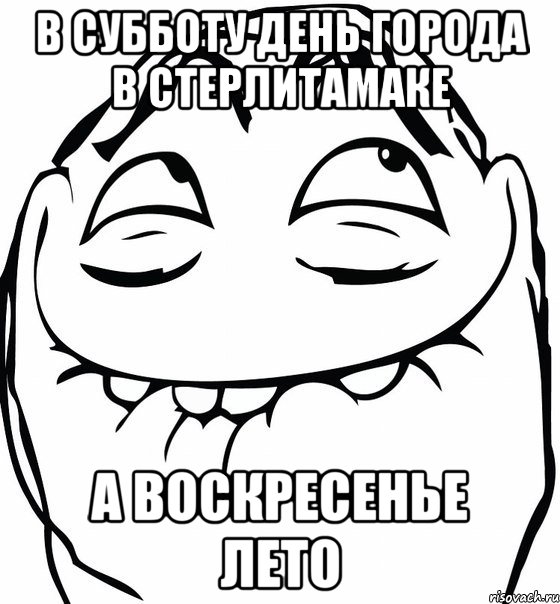 В СУББОТУ ДЕНЬ ГОРОДА В СТЕРЛИТАМАКЕ

А ВОСКРЕСЕНЬЕ ЛЕТО

risovach.ru